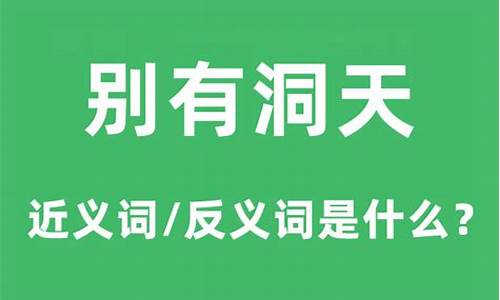 别有洞天

近义词/反义词是什么？